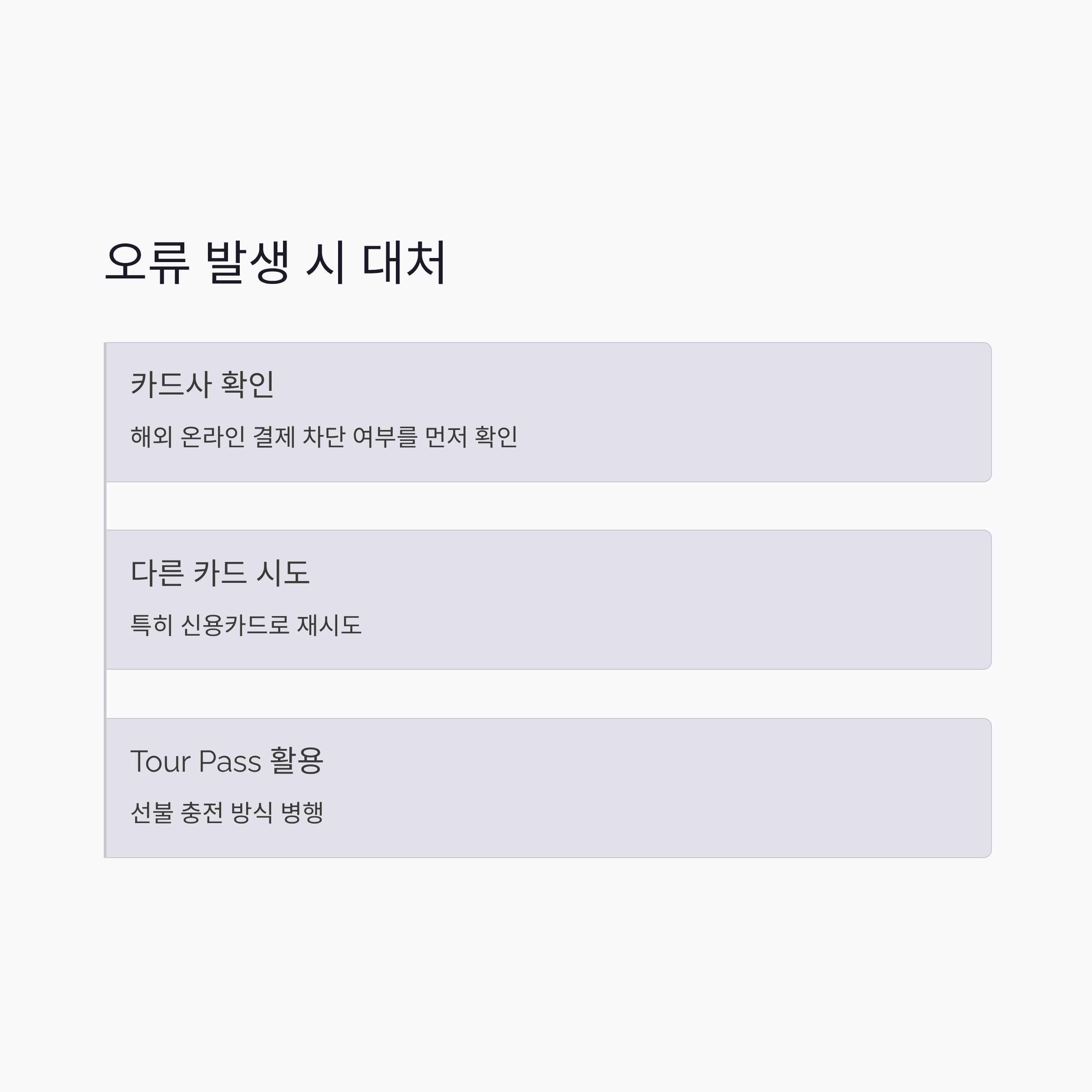 오류 발생 시 대처

카드사 확인

해외 온라인 결제 차단 여부를 먼저 확인

다른 카드 시도

특히 신용카드로 재시도

Tour Pass 활용

선불 충전 방식 병행